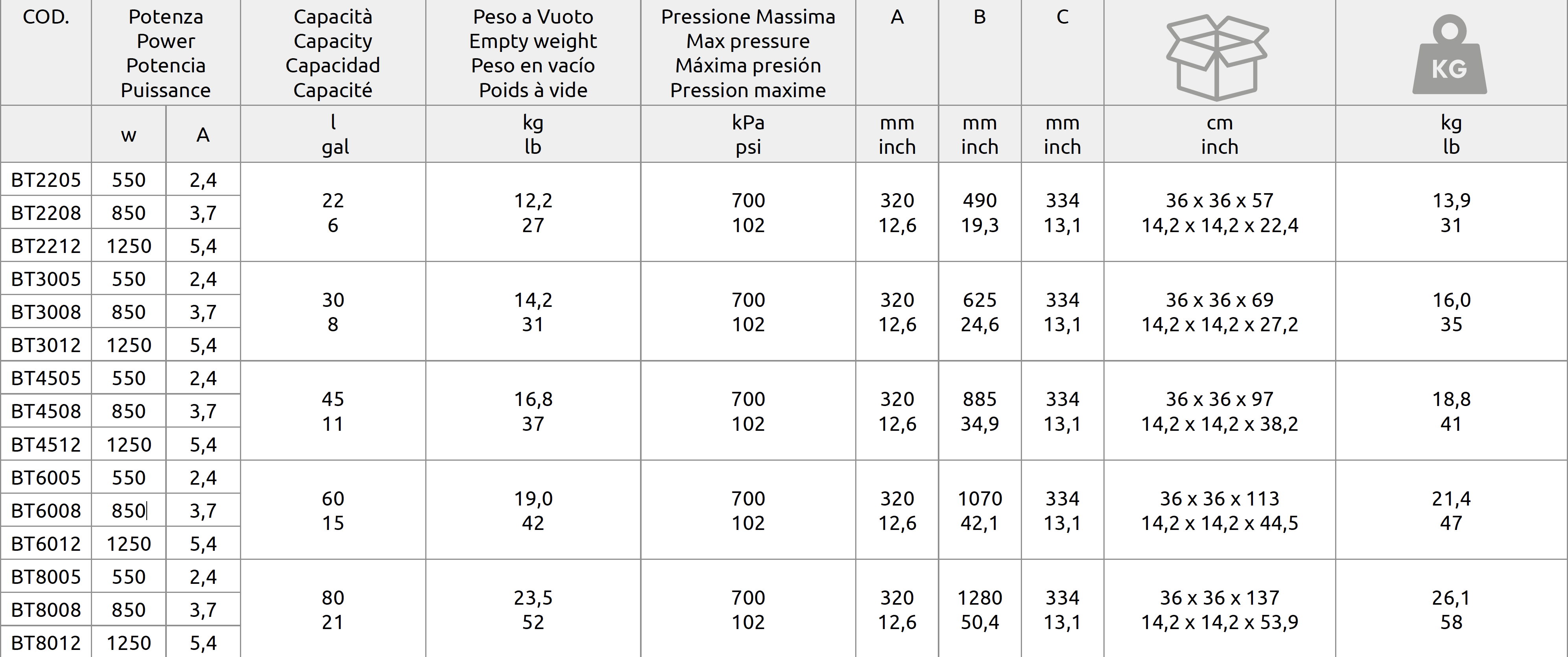 | COD. | Potenza Power Potencia Puissance | | Capacità Capacity Capacidad Capacité | Peso a Vuoto Empty weight Peso en vacío Poids à vide | Pressione Massima Max pressure Máxima presión Pression maxime | A | B | C | | KG |
|---|---|---|---|---|---|---|---|---|---|---|
| | w | A | l gal | kg lb | kPa psi | mm inch | mm inch | mm inch | cm inch | kg lb |
| BT2205 | 550 | 2,4 | 22 6 | 12,2 27 | 700 102 | 320 12,6 | 490 19,3 | 334 13,1 | 36 x 36 x 57 14,2 x 14,2 x 22,4 | 13,9 31 |
| BT2208 | 850 | 3,7 | | | | | | | | |
| BT2212 | 1250 | 5,4 | | | | | | | | |
| BT3005 | 550 | 2,4 | 30 8 | 14,2 31 | 700 102 | 320 12,6 | 625 24,6 | 334 13,1 | 36 x 36 x 69 14,2 x 14,2 x 27,2 | 16,0 35 |
| BT3008 | 850 | 3,7 | | | | | | | | |
| BT3012 | 1250 | 5,4 | | | | | | | | |
| BT4505 | 550 | 2,4 | 45 11 | 16,8 37 | 700 102 | 320 12,6 | 885 34,9 | 334 13,1 | 36 x 36 x 97 14,2 x 14,2 x 38,2 | 18,8 41 |
| BT4508 | 850 | 3,7 | | | | | | | | |
| BT4512 | 1250 | 5,4 | | | | | | | | |
| BT6005 | 550 | 2,4 | 60 15 | 19,0 42 | 700 102 | 320 12,6 | 1070 42,1 | 334 13,1 | 36 x 36 x 113 14,2 x 14,2 x 44,5 | 21,4 47 |
| BT6008 | 850 | 3,7 | | | | | | | | |
| BT6012 | 1250 | 5,4 | | | | | | | | |
| BT8005 | 550 | 2,4 | 80 21 | 23,5 52 | 700 102 | 320 12,6 | 1280 50,4 | 334 13,1 | 36 x 36 x 137 14,2 x 14,2 x 53,9 | 26,1 58 |
| BT8008 | 850 | 3,7 | | | | | | | | |
| BT8012 | 1250 | 5,4 | | | | | | | | |